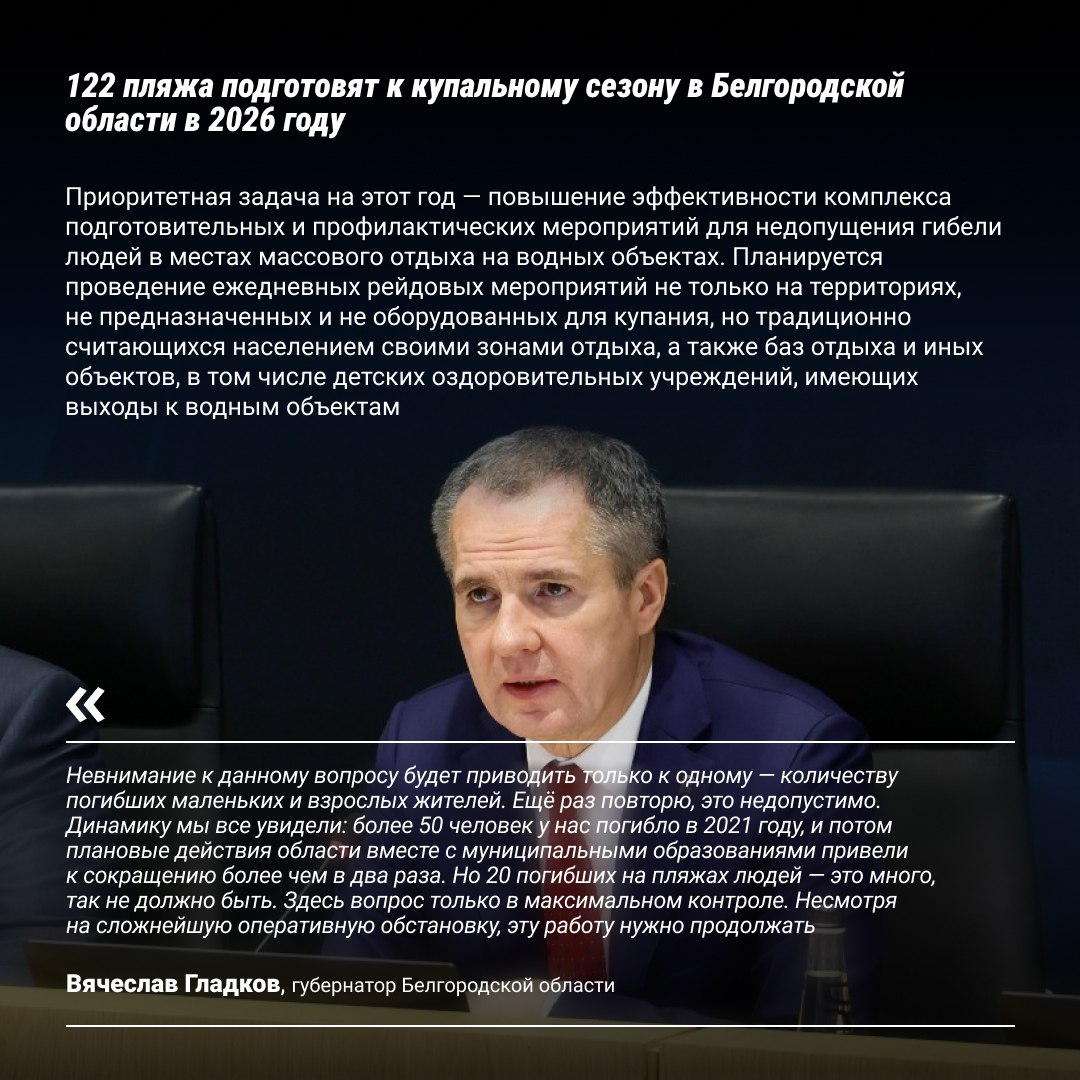 122 пляжа подготовят к купальному сезону в Белгородской области в 2026 году

Приоритетная задача на этот год — повышение эффективности комплекса подготовительных и профилактических мероприятий для недопущения гибели людей в местах массового отдыха на водных объектах. Планируется проведение ежедневных рейдовых мероприятий не только на территориях, не предназначенных и не оборудованных для купания, но традиционно считающихся населением своими зонами отдыха, а также баз отдыха и иных объектов, в том числе детских оздоровительных учреждений, имеющих выходы к водным объектам

«

Невнимание к данному вопросу будет приводить только к одному — количеству погибших маленьких и взрослых жителей. Ещё раз повторю, это недопустимо. Динамику мы все увидели: более 50 человек у нас погибло в 2021 году, и потом плановые действия области вместе с муниципальными образованиями привели к сокращению более чем в два раза. Но 20 погибших на пляжах людей — это много, так не должно быть. Здесь вопрос только в максимальном контроле. Несмотря на сложнейшую оперативную обстановку, эту работу нужно продолжать

Вячеслав Гладков, губернатор Белгородской области